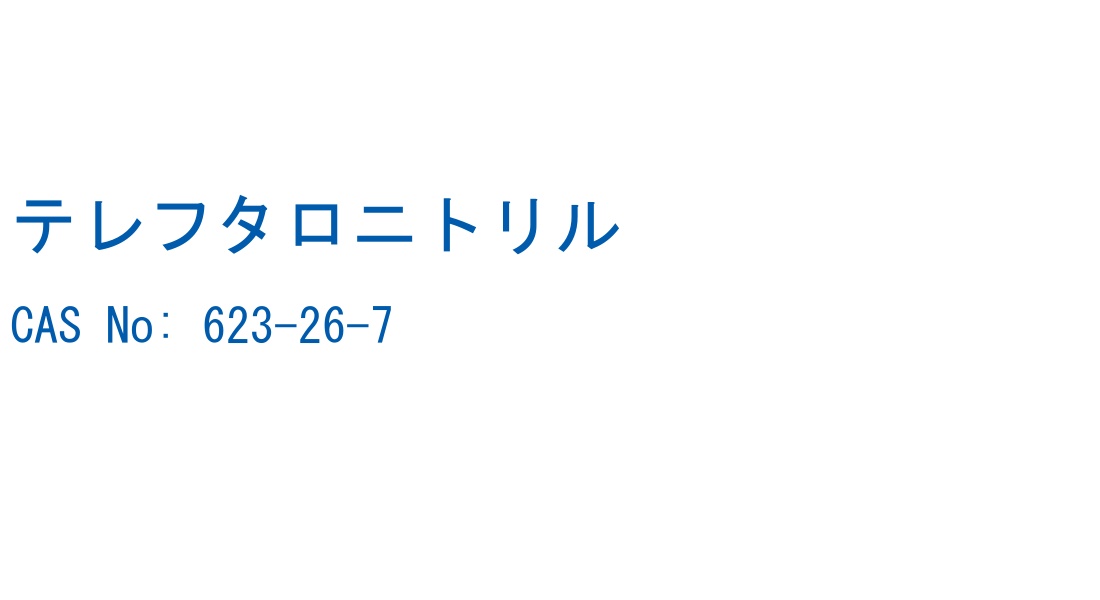 テレフタロニトリル

CAS No: 623-26-7